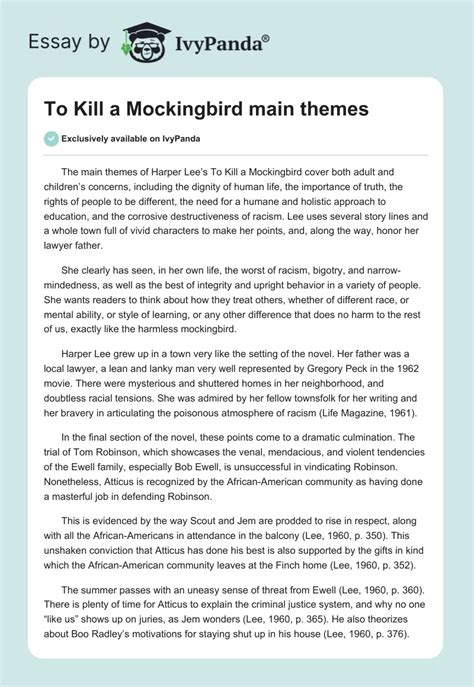 Essay by IvyPanda®

To Kill a Mockingbird main themes

Exclusively available on IvyPanda

The main themes of Harper Lee's To Kill a Mockingbird cover both adult and children's concerns, including the dignity of human life, the importance of truth, the rights of people to be different, the need for a humane and holistic approach to education, and the corrosive destructiveness of racism. Lee uses several story lines and a whole town full of vivid characters to make her points, and, along the way, honor her lawyer father.

She clearly has seen, in her own life, the worst of racism, bigotry, and narrow-mindedness, as well as the best of integrity and upright behavior in a variety of people. She wants readers to think about how they treat others, whether of different race, or mental ability, or style of learning, or any other difference that does no harm to the rest of us, exactly like the harmless mockingbird.

Harper Lee grew up in a town very like the setting of the novel. Her father was a local lawyer, a lean and lanky man very well represented by Gregory Peck in the 1962 movie. There were mysterious and shuttered homes in her neighborhood, and doubtless racial tensions. She was admired by her fellow townsfolk for her writing and her bravery in articulating the poisonous atmosphere of racism (Life Magazine, 1961).

In the final section of the novel, these points come to a dramatic culmination. The trial of Tom Robinson, which showcases the venal, mendacious, and violent tendencies of the Ewell family, especially Bob Ewell, is unsuccessful in vindicating Robinson. Nonetheless, Atticus is recognized by the African-American community as having done a masterful job in defending Robinson.

This is evidenced by the way Scout and Jem are prodded to rise in respect, along with all the African-Americans in attendance in the balcony (Lee, 1960, p. 350). This unshaken conviction that Atticus has done his best is also supported by the gifts in kind which the African-American community leaves at the Finch home (Lee, 1960, p. 352).

The summer passes with an uneasy sense of threat from Ewell (Lee, 1960, p. 360). There is plenty of time for Atticus to explain the criminal justice system, and why no one "like us" shows up on juries, as Jem wonders (Lee, 1960, p. 365). He also theorizes about Boo Radley's motivations for staying shut up in his house (Lee, 1960, p. 376).